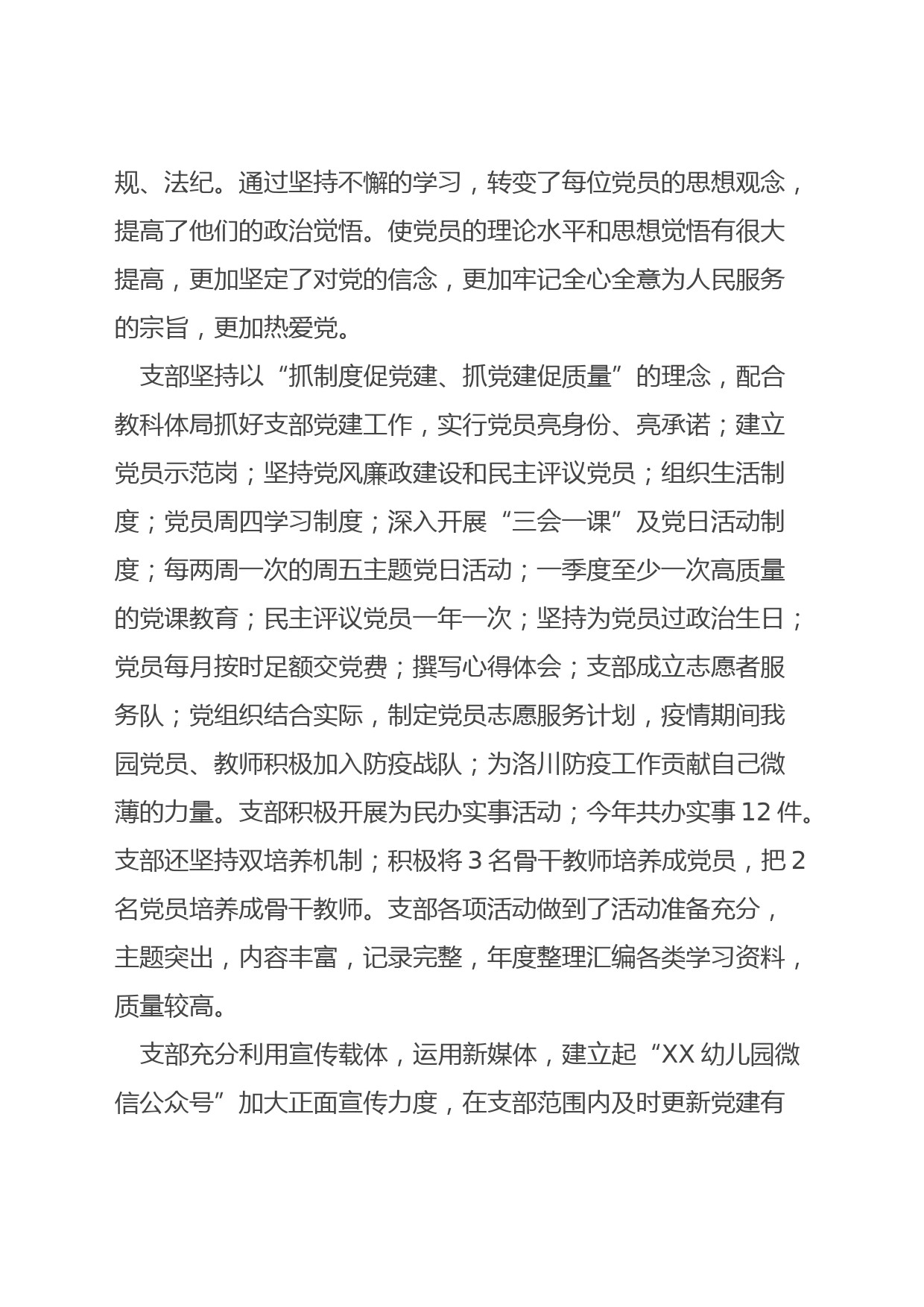 规、法纪。通过坚持不懈的学习，转变了每位党员的思想观念，提高了他们的政治觉悟。使党员的理论水平和思想觉悟有很大提高，更加坚定了对党的信念，更加牢记全心全意为人民服务的宗旨，更加热爱党。

支部坚持以“抓制度促党建、抓党建促质量”的理念，配合教科体局抓好支部党建工作，实行党员亮身份、亮承诺；建立党员示范岗；坚持党风廉政建设和民主评议党员；组织生活制度；党员周四学习制度；深入开展“三会一课”及党日活动制度；每两周一次的周五主题党日活动；一季度至少一次高质量的党课教育；民主评议党员一年一次；坚持为党员过政治生日；党员每月按时足额交党费；撰写心得体会；支部成立志愿者服务队；党组织结合实际，制定党员志愿服务计划，疫情期间我园党员、教师积极加入防疫战队；为洛川防疫工作贡献自己微薄的力量。支部积极开展为民办实事活动；今年共办实事 12 件。支部还坚持双培养机制；积极将 3 名骨干教师培养成党员，把 2 名党员培养成骨干教师。支部各项活动做到了活动准备充分，主题突出，内容丰富，记录完整，年度整理汇编各类学习资料，质量较高。

支部充分利用宣传载体，运用新媒体，建立起“XX 幼儿园微信公众号”加大正面宣传力度，在支部范围内及时更新党建有